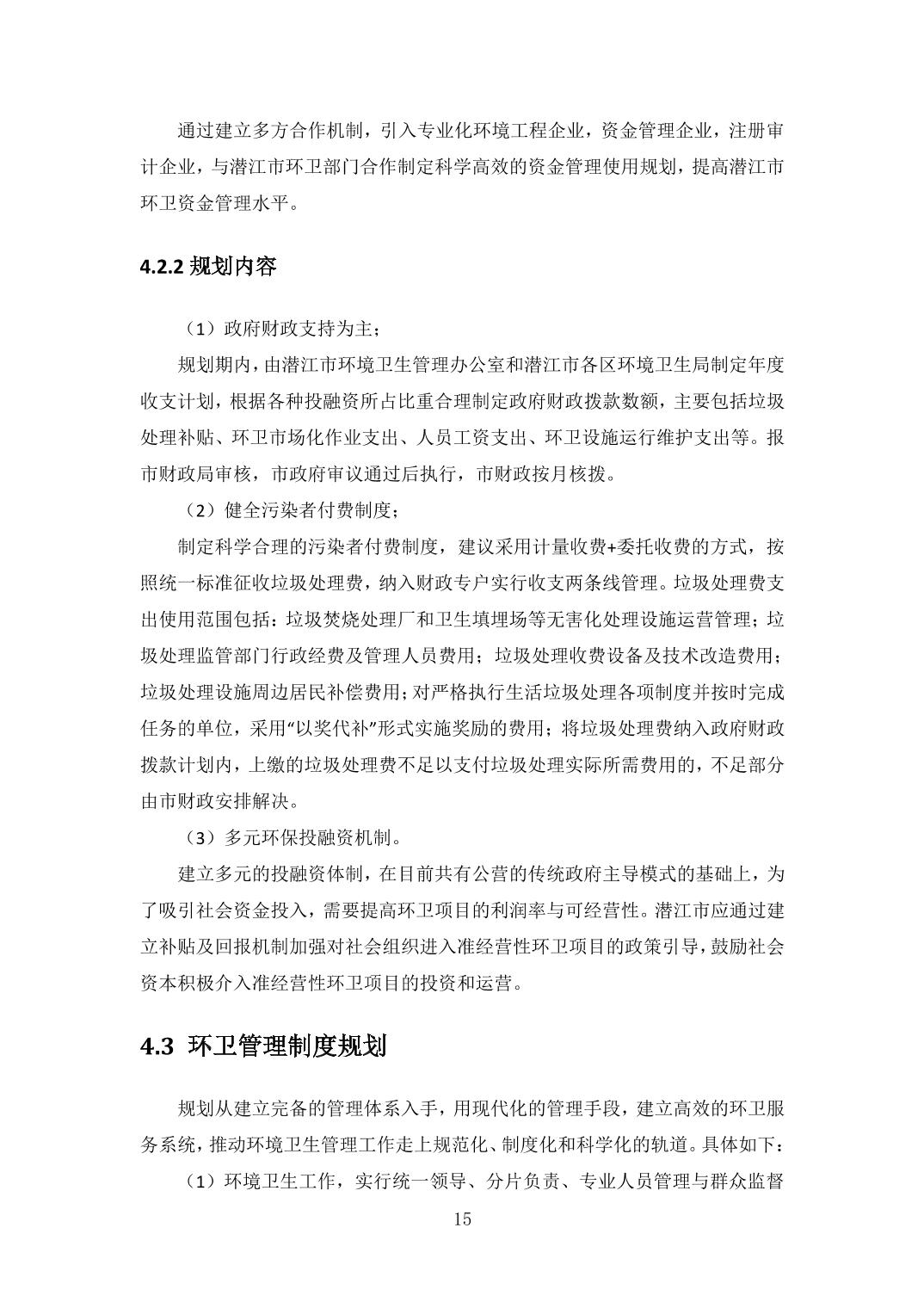 通过建立多方合作机制，引入专业化环境工程企业，资金管理企业，注册审计企业，与潜江市环卫部门合作制定科学高效的资金管理使用规划，提高潜江市环卫资金管理水平。

4.2.2 规划内容

（1）政府财政支持为主；

规划期内，由潜江市环境卫生管理办公室和潜江市各区环境卫生局制定年度收支计划，根据各种投融资所占比重合理制定政府财政拨款数额，主要包括垃圾处理补贴、环卫市场化作业支出、人员工资支出、环卫设施运行维护支出等。报市财政局审核，市政府审议通过后执行，市财政按月核拨。

（2）健全污染者付费制度；

制定科学合理的污染者付费制度，建议采用计量收费+委托收费的方式，按照统一标准征收垃圾处理费，纳入财政专户实行收支两条线管理。垃圾处理费支出使用范围包括：垃圾焚烧处理厂和卫生填埋场等无害化处理设施运营管理；垃圾处理监管部门行政经费及管理人员费用；垃圾处理收费设备及技术改造费用；垃圾处理设施周边居民补偿费用；对严格执行生活垃圾处理各项制度并按时完成任务的单位，采用“以奖代补”形式实施奖励的费用；将垃圾处理费纳入政府财政拨款计划内，上缴的垃圾处理费不足以支付垃圾处理实际所需费用的，不足部分由市财政安排解决。

（3）多元环保投融资机制。

建立多元的投融资体制，在目前共有公营的传统政府主导模式的基础上，为了吸引社会资金投入，需要提高环卫项目的利润率与可经营性。潜江市应通过建立补贴及回报机制加强对社会组织进入准经营性环卫项目的政策引导，鼓励社会资本积极介入准经营性环卫项目的投资和运营。

4.3 环卫管理制度规划

规划从建立完备的管理体系入手，用现代化的管理手段，建立高效的环卫服务系统，推动环境卫生管理工作走上规范化、制度化和科学化的轨道。具体如下：

（1）环境卫生工作，实行统一领导、分片负责、专业人员管理与群众监督

15